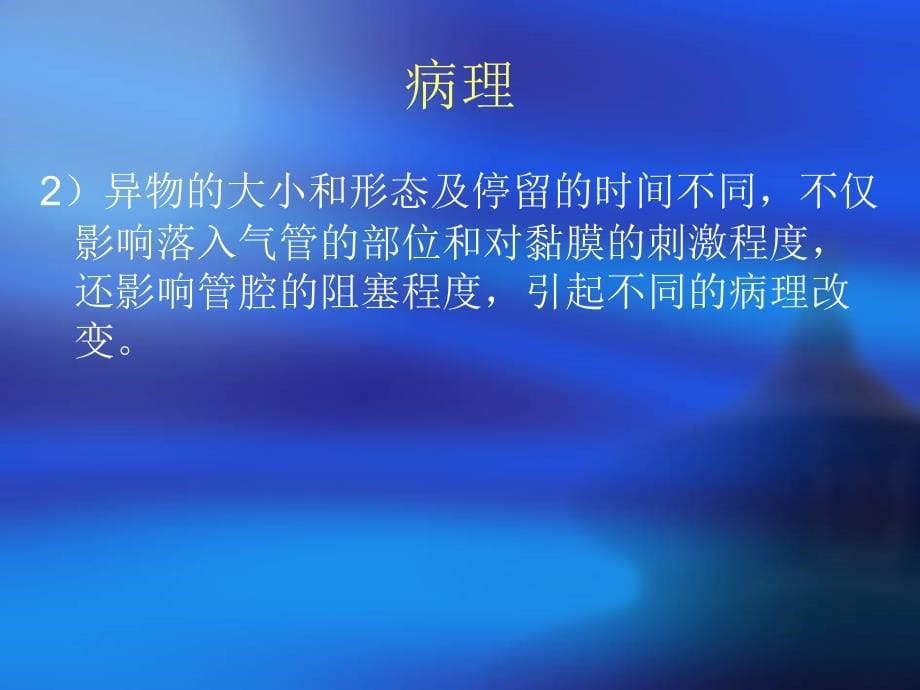 病理

2）异物的大小和形态及停留的时间不同，不仅影响落入气管的部位和对黏膜的刺激程度，还影响管腔的阻塞程度，引起不同的病理改变。